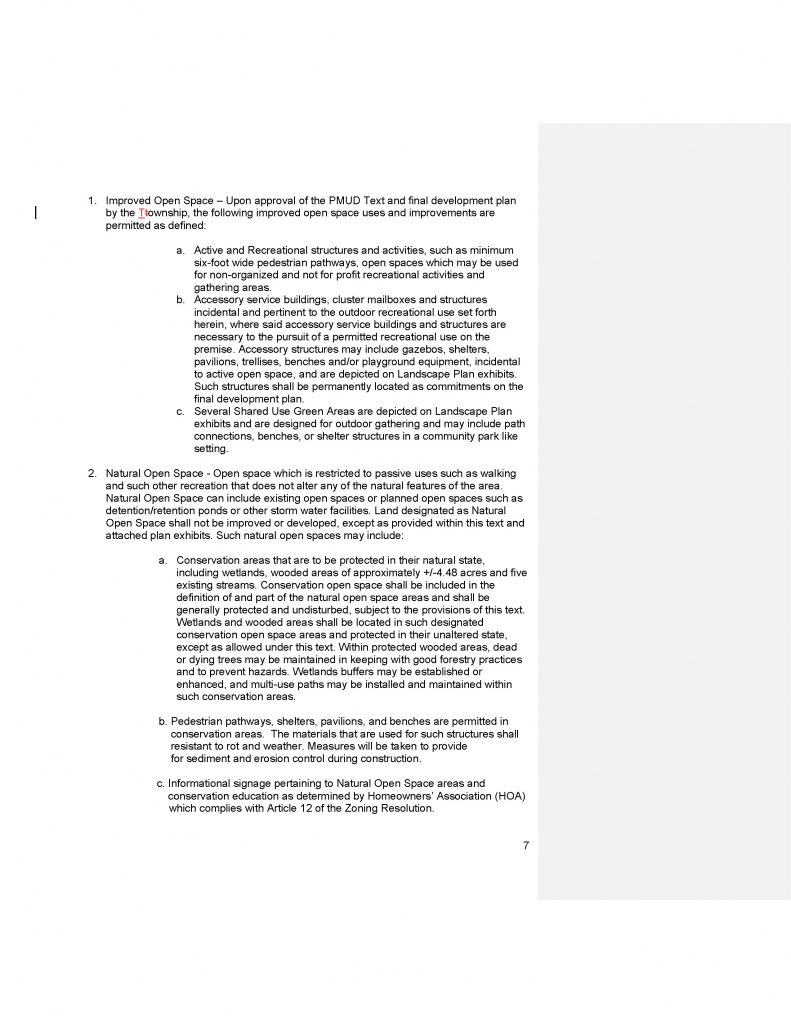 1. Improved Open Space – Upon approval of the PMUD Text and final development plan by the Ttownship, the following improved open space uses and improvements are permitted as defined:

a. Active and Recreational structures and activities, such as minimum six-foot wide pedestrian pathways, open spaces which may be used for non-organized and not for profit recreational activities and gathering areas.

b. Accessory service buildings, cluster mailboxes and structures incidental and pertinent to the outdoor recreational use set forth herein, where said accessory service buildings and structures are necessary to the pursuit of a permitted recreational use on the premise. Accessory structures may include gazebos, shelters, pavilions, trellises, benches and/or playground equipment, incidental to active open space, and are depicted on Landscape Plan exhibits. Such structures shall be permanently located as commitments on the final development plan.

c. Several Shared Use Green Areas are depicted on Landscape Plan exhibits and are designed for outdoor gathering and may include path connections, benches, or shelter structures in a community park like setting.

2. Natural Open Space - Open space which is restricted to passive uses such as walking and such other recreation that does not alter any of the natural features of the area. Natural Open Space can include existing open spaces or planned open spaces such as detention/retention ponds or other storm water facilities. Land designated as Natural Open Space shall not be improved or developed, except as provided within this text and attached plan exhibits. Such natural open spaces may include:

a. Conservation areas that are to be protected in their natural state, including wetlands, wooded areas of approximately +/-4.48 acres and five existing streams. Conservation open space shall be included in the definition of and part of the natural open space areas and shall be generally protected and undisturbed, subject to the provisions of this text. Wetlands and wooded areas shall be located in such designated conservation open space areas and protected in their unaltered state, except as allowed under this text. Within protected wooded areas, dead or dying trees may be maintained in keeping with good forestry practices and to prevent hazards. Wetlands buffers may be established or enhanced, and multi-use paths may be installed and maintained within such conservation areas.

b. Pedestrian pathways, shelters, pavilions, and benches are permitted in conservation areas. The materials that are used for such structures shall resistant to rot and weather. Measures will be taken to provide for sediment and erosion control during construction.

c. Informational signage pertaining to Natural Open Space areas and conservation education as determined by Homeowners' Association (HOA) which complies with Article 12 of the Zoning Resolution.

7